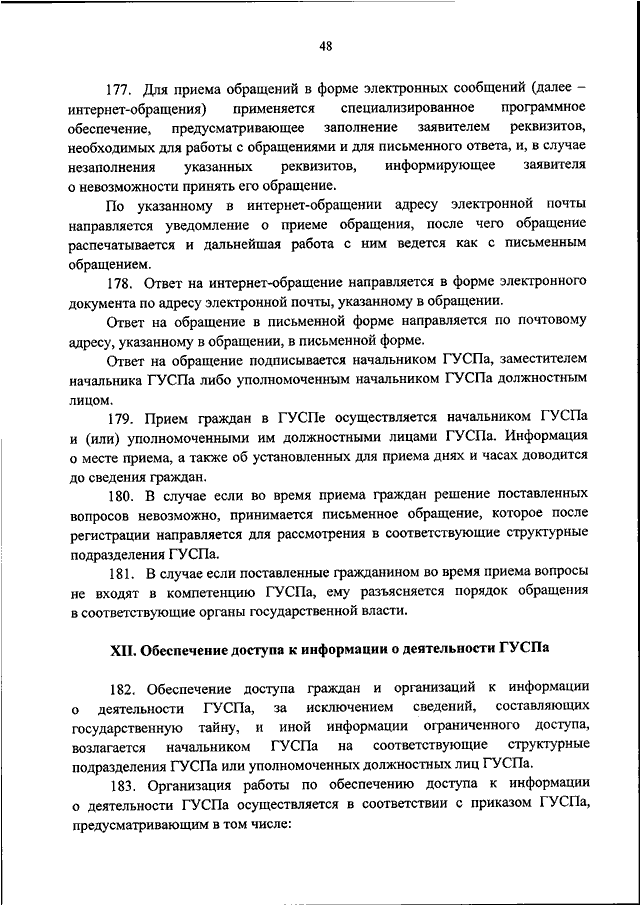 48

177. Для приема обращений в форме электронных сообщений (далее – интернет-обращения) применяется специализированное программное обеспечение, предусматривающее заполнение заявителем реквизитов, необходимых для работы с обращениями и для письменного ответа, и, в случае незаполнения указанных реквизитов, информирующее заявителя о невозможности принять его обращение.

По указанному в интернет-обращении адресу электронной почты направляется уведомление о приеме обращения, после чего обращение распечатывается и дальнейшая работа с ним ведется как с письменным обращением.

178. Ответ на интернет-обращение направляется в форме электронного документа по адресу электронной почты, указанному в обращении.

Ответ на обращение в письменной форме направляется по почтовому адресу, указанному в обращении, в письменной форме.

Ответ на обращение подписывается начальником ГУСПа, заместителем начальника ГУСПа либо уполномоченным начальником ГУСПа должностным лицом.

179. Прием граждан в ГУСПе осуществляется начальником ГУСПа и (или) уполномоченными им должностными лицами ГУСПа. Информация о месте приема, а также об установленных для приема днях и часах доводится до сведения граждан.

180. В случае если во время приема граждан решение поставленных вопросов невозможно, принимается письменное обращение, которое после регистрации направляется для рассмотрения в соответствующие структурные подразделения ГУСПа.

181. В случае если поставленные гражданином во время приема вопросы не входят в компетенцию ГУСПа, ему разъясняется порядок обращения в соответствующие органы государственной власти.

XII. Обеспечение доступа к информации о деятельности ГУСПа

182. Обеспечение доступа граждан и организаций к информации о деятельности ГУСПа, за исключением сведений, составляющих государственную тайну, и иной информации ограниченного доступа, возлагается начальником ГУСПа на соответствующие структурные подразделения ГУСПа или уполномоченных должностных лиц ГУСПа.

183. Организация работы по обеспечению доступа к информации о деятельности ГУСПа осуществляется в соответствии с приказом ГУСПа, предусматривающим в том числе: